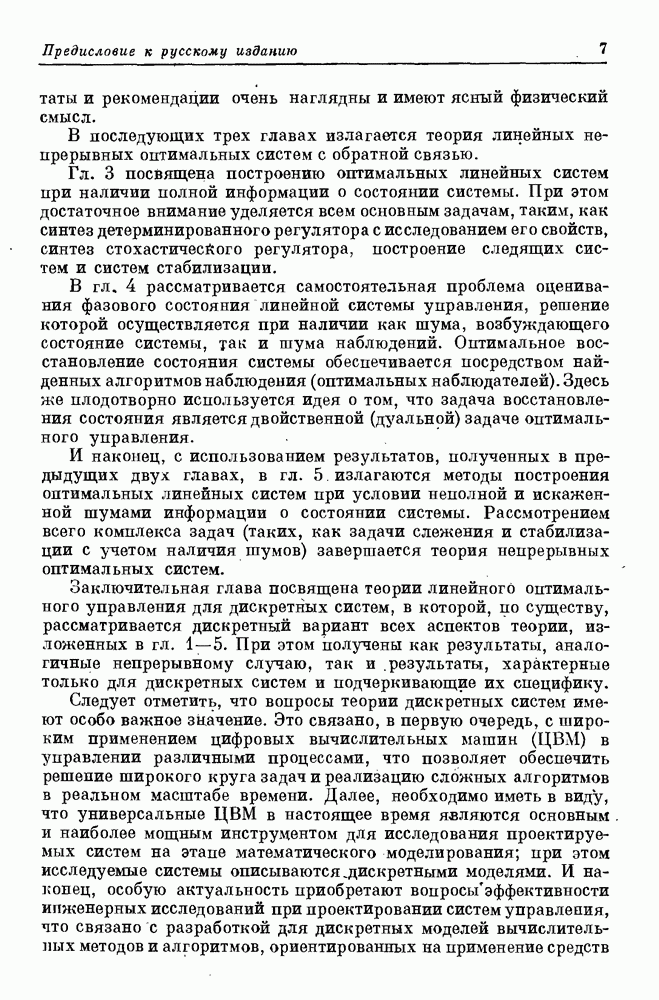 Предисловие к русскому изданию 7

таты и рекомендации очень наглядны и имеют ясный физический смысл.

В последующих трех главах излагается теория линейных непрерывных оптимальных систем с обратной связью.

Гл. 3 посвящена построению оптимальных линейных систем при наличии полной информации о состоянии системы. При этом достаточное внимание уделяется всем основным задачам, таким, как синтез детерминированного регулятора с исследованием его свойств, синтез стохастического регулятора, построение следящих систем и систем стабилизации.

В гл. 4 рассматривается самостоятельная проблема оценивания фазового состояния линейной системы управления, решение которой осуществляется при наличии как шума, возбуждающего состояние системы, так и шума наблюдений. Оптимальное восстановление состояния системы обеспечивается посредством найденных алгоритмов наблюдения (оптимальных наблюдателей). Здесь же плодотворно используется идея о том, что задача восстановления состояния является двойственной (дуальной) задаче оптимального управления.

И наконец, с использованием результатов, полученных в предыдущих двух главах, в гл. 5 излагаются методы построения оптимальных линейных систем при условии неполной и искаженной шумами информации о состоянии системы. Рассмотрением всего комплекса задач (таких, как задачи слежения и стабилизации с учетом наличия шумов) завершается теория непрерывных оптимальных систем.

Заключительная глава посвящена теории линейного оптимального управления для дискретных систем, в которой, по существу, рассматривается дискретный вариант всех аспектов теории, изложенных в гл. 1—5. При этом получены как результаты, аналогичные непрерывному случаю, так и результаты, характерные только для дискретных систем и подчеркивающие их специфику.

Следует отметить, что вопросы теории дискретных систем имеют особо важное значение. Это связано, в первую очередь, с широким применением цифровых вычислительных машин (ЦВМ) в управлении различными процессами, что позволяет обеспечить решение широкого круга задач и реализацию сложных алгоритмов в реальном масштабе времени. Далее, необходимо иметь в виду, что универсальные ЦВМ в настоящее время являются основным и наиболее мощным инструментом для исследования проектируемых систем на этапе математического моделирования; при этом исследуемые системы описываются дискретными моделями. И наконец, особую актуальность приобретают вопросы эффективности инженерных исследований при проектировании систем управления, что связано с разработкой для дискретных моделей вычислительных методов и алгоритмов, ориентированных на применение средств